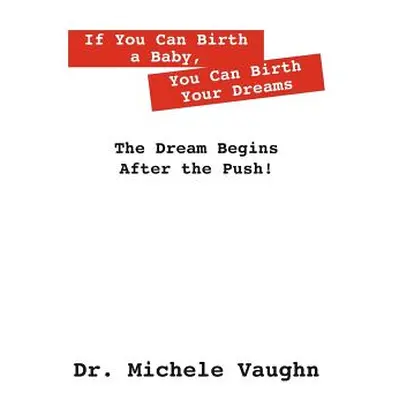 If You Can Birth a Baby,

You Can Birth Your Dreams

The Dream Begins After the Push!

Dr. Michele Vaughn